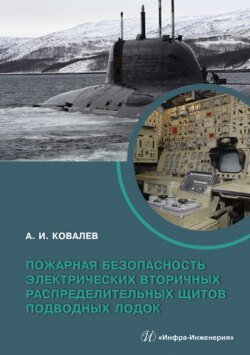 А. И. КОВАЛЕВ

ПОЖАРНАЯ БЕЗОПАСНОСТЬ ЭЛЕКТРИЧЕСКИХ ВТОРИЧНЫХ РАСПРЕДЕЛИТЕЛЬНЫХ ЩИТОВ ПОДВОДНЫХ ЛОДОК

«Инфра-Инженерия»